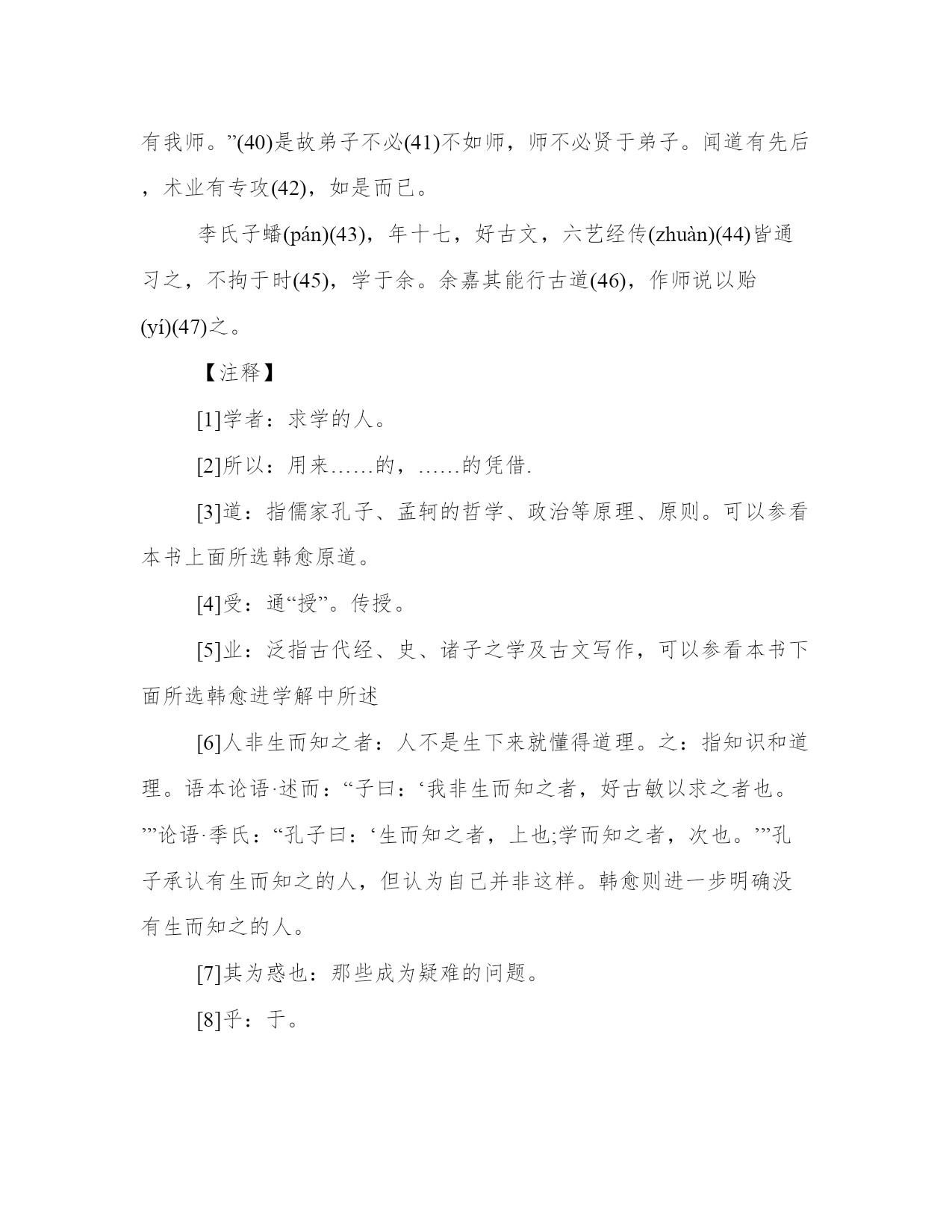 有我师。”(40)是故弟子不必(41)不如师，师不必贤于弟子。闻道有先后，术业有专攻(42)，如是而已。

李氏子蟠(pán)(43)，年十七，好古文，六艺经传(zhuàn)(44)皆通习之，不拘于时(45)，学于余。余嘉其能行古道(46)，作师说以贻(yí)(47)之。

【注释】

[1]学者：求学的人。

[2]所以：用来……的，……的凭借.

[3]道：指儒家孔子、孟轲的哲学、政治等原理、原则。可以参看本书上面所选韩愈原道。

[4]受：通“授”。传授。

[5]业：泛指古代经、史、诸子之学及古文写作，可以参看本书下面所选韩愈进学解中所述

[6]人非生而知之者：人不是生下来就懂得道理。之：指知识和道理。语本论语·述而：“子曰：‘我非生而知之者，好古敏以求之者也。’”论语·季氏：“孔子曰：‘生而知之者，上也;学而知之者，次也。’”孔子承认有生而知之的人，但认为自己并非这样。韩愈则进一步明确没有生而知之的人。

[7]其为惑也：那些成为疑难的问题。

[8]乎：于。